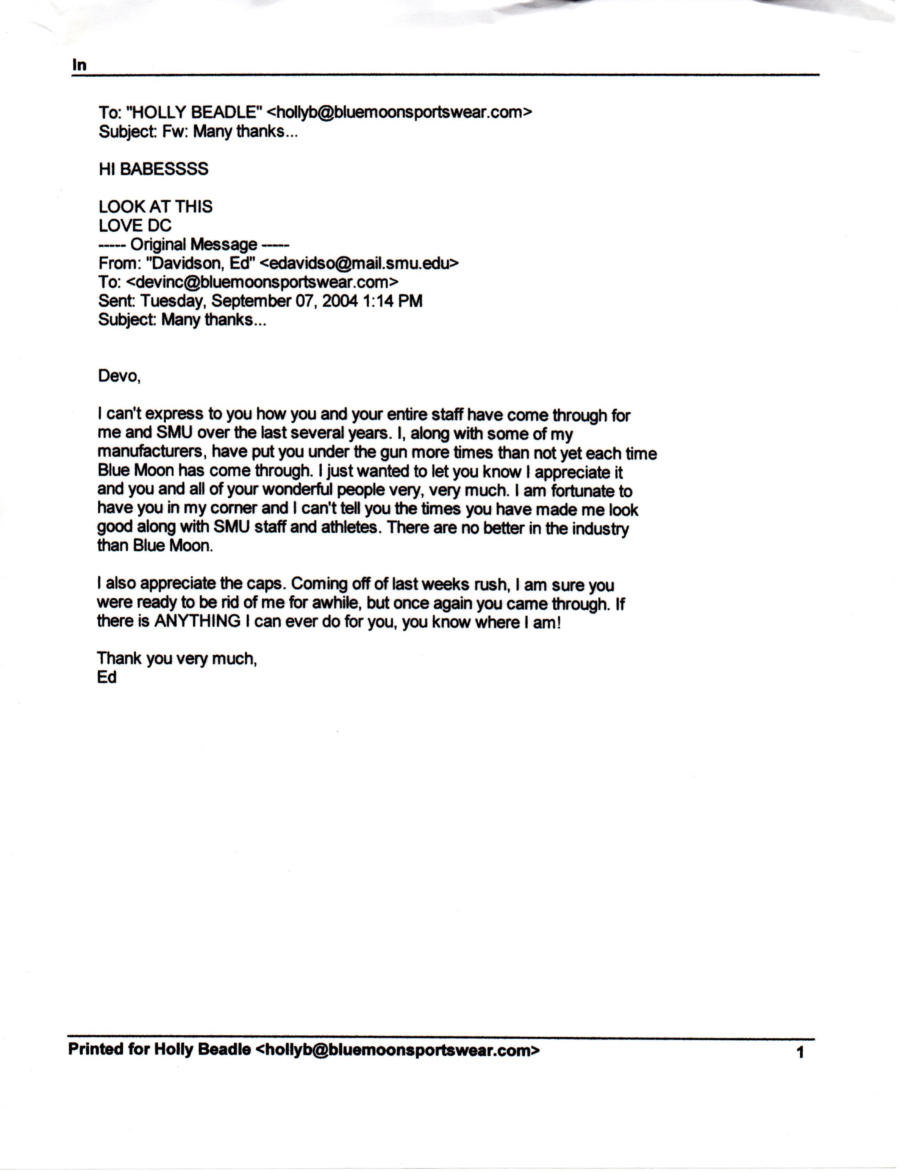 In

To: "HOLLY BEADLE" <hollyb@bluemoonsportswear.com>
Subject: Fw: Many thanks...

HI BABESSSS

LOOK AT THIS
LOVE DC
----- Original Message -----
From: "Davidson, Ed" <edavidso@mail.smu.edu>
To: <devinc@bluemoonsportswear.com>
Sent: Tuesday, September 07, 2004 1:14 PM
Subject: Many thanks...

Devo,

I can't express to you how you and your entire staff have come through for me and SMU over the last several years. I, along with some of my manufacturers, have put you under the gun more times than not yet each time Blue Moon has come through. I just wanted to let you know I appreciate it and you and all of your wonderful people very, very much. I am fortunate to have you in my corner and I can't tell you the times you have made me look good along with SMU staff and athletes. There are no better in the industry than Blue Moon.

I also appreciate the caps. Coming off of last weeks rush, I am sure you were ready to be rid of me for awhile, but once again you came through. If there is ANYTHING I can ever do for you, you know where I am!

Thank you very much,
Ed

Printed for Holly Beadle <hollyb@bluemoonsportswear.com> 1